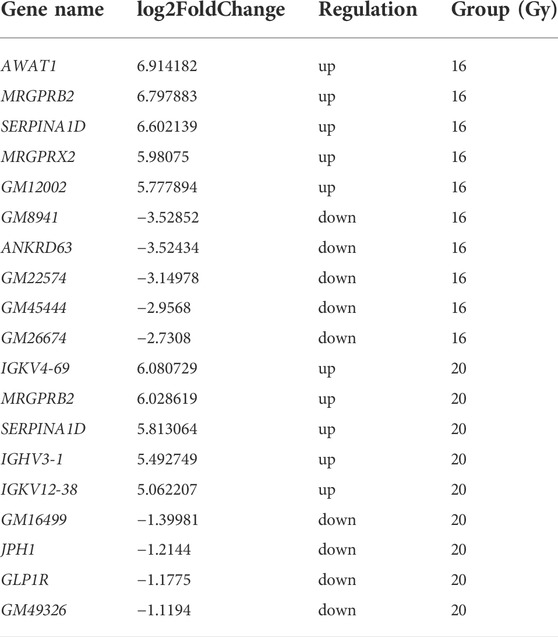 | Gene name | log2FoldChange | Regulation | Group (Gy) |
|---|---|---|---|
| AWAT1 | 6.914182 | up | 16 |
| MRGPRB2 | 6.797883 | up | 16 |
| SERPINA1D | 6.602139 | up | 16 |
| MRGPRX2 | 5.98075 | up | 16 |
| GM12002 | 5.777894 | up | 16 |
| GM8941 | −3.52852 | down | 16 |
| ANKRD63 | −3.52434 | down | 16 |
| GM22574 | −3.14978 | down | 16 |
| GM45444 | −2.9568 | down | 16 |
| GM26674 | −2.7308 | down | 16 |
| IGKV4-69 | 6.080729 | up | 20 |
| MRGPRB2 | 6.028619 | up | 20 |
| SERPINA1D | 5.813064 | up | 20 |
| IGHV3-1 | 5.492749 | up | 20 |
| IGKV12-38 | 5.062207 | up | 20 |
| GM16499 | −1.39981 | down | 20 |
| JPH1 | −1.2144 | down | 20 |
| GLP1R | −1.1775 | down | 20 |
| GM49326 | −1.1194 | down | 20 |